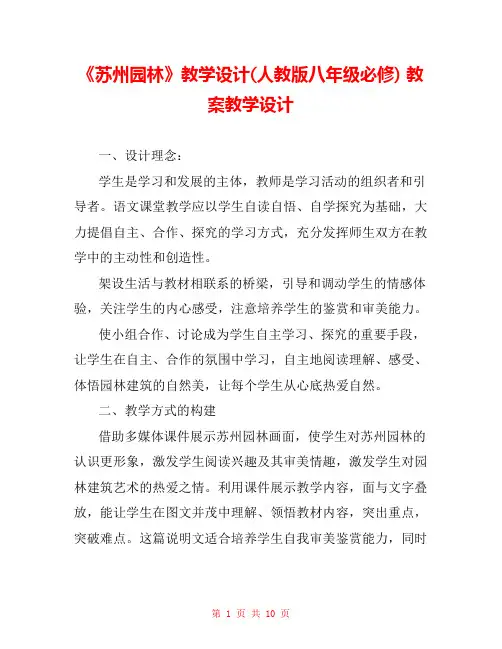 《苏州园林》教学设计(人教版八年级必修) 教案教学设计

一、设计理念：

学生是学习和发展的主体，教师是学习活动的组织者和引导者。语文课堂教学应以学生自读自悟、自学探究为基础，大力提倡自主、合作、探究的学习方式，充分发挥师生双方在教学中的主动性和创造性。

架设生活与教材相联系的桥梁，引导和调动学生的情感体验，关注学生的内心感受，注意培养学生的鉴赏和审美能力。

使小组合作、讨论成为学生自主学习、探究的重要手段，让学生在自主、合作的氛围中学习，自主地阅读理解、感受、体悟园林建筑的自然美，让每个学生从心底热爱自然。

二、教学方式的构建

借助多媒体课件展示苏州园林画面，使学生对苏州园林的认识更形象，激发学生阅读兴趣及其审美情趣，激发学生对园林建筑艺术的热爱之情。利用课件展示教学内容，面与文字叠放，能让学生在图文并茂中理解、领悟教材内容，突出重点，突破难点。这篇说明文适合培养学生自我审美鉴赏能力，同时

第 1 页 共 10 页